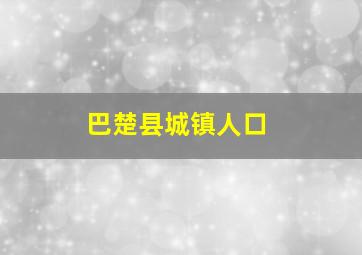 巴楚县城镇人口